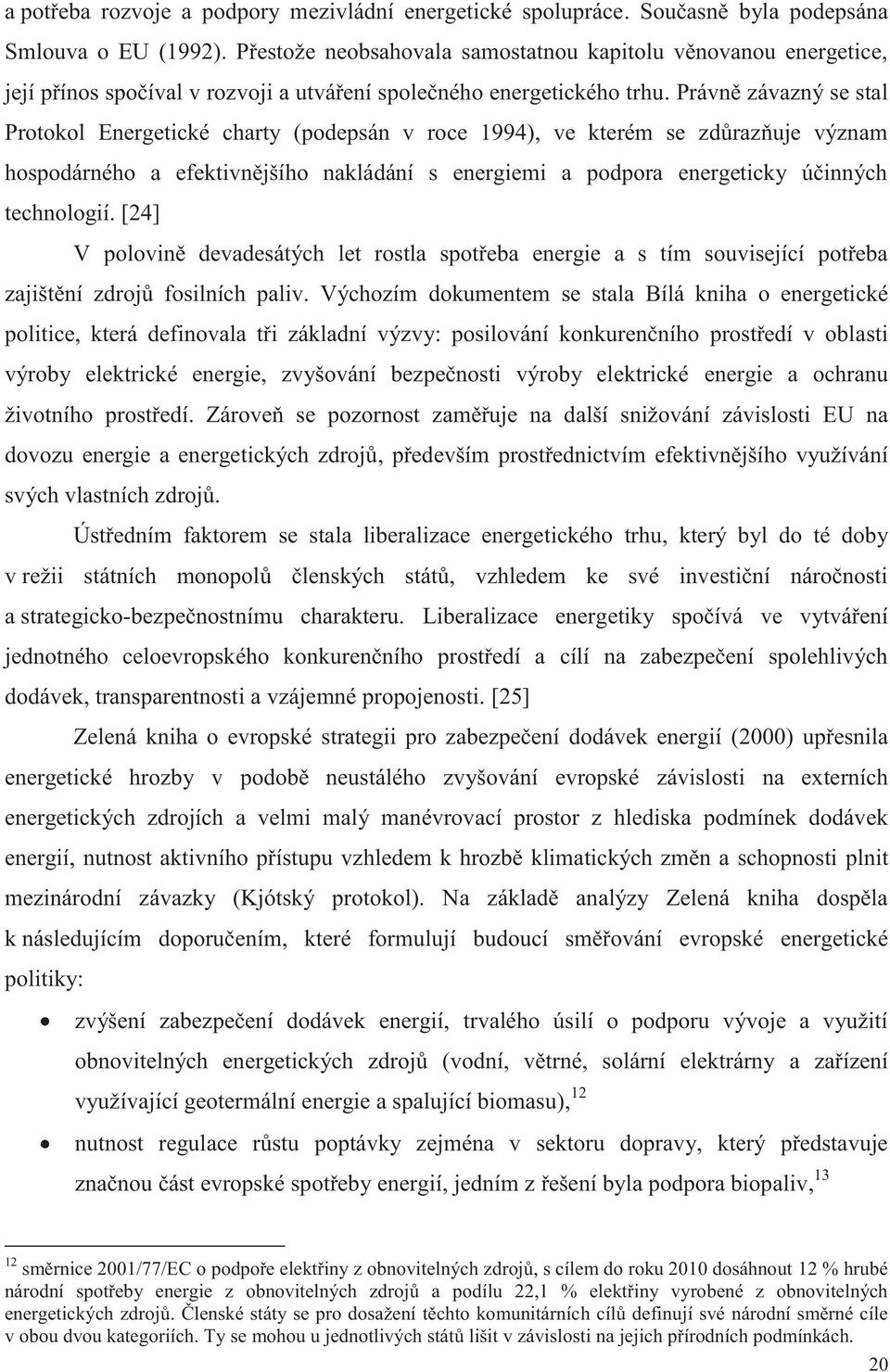 a potřeba rozvoje a podpory mezivládní energetické spolupráce. Současně byla podepsána Smlouva o EU (1992). Přestože neobsahovala samostatnou kapitolu věnovanou energetice, její přínos spočíval v rozvoji a utváření společného energetického trhu. Právně závazný se stal Protokol Energetické charty (podepsán v roce 1994), ve kterém se zdůrazňuje význam hospodárného a efektivnějšího nakládání s energiemi a podpora energeticky účinných technologií. [24]

V polovině devadesátých let rostla spotřeba energie a s tím související potřeba zajištění zdrojů fosilních paliv. Výchozím dokumentem se stala Bílá kniha o energetické politice, která definovala tři základní výzvy: posilování konkurenčního prostředí v oblasti výroby elektrické energie, zvyšování bezpečnosti výroby elektrické energie a ochranu životního prostředí. Zároveň se pozornost zaměřuje na další snižování závislosti EU na dovozu energie a energetických zdrojů, především prostřednictvím efektivnějšího využívání svých vlastních zdrojů.

Ústředním faktorem se stala liberalizace energetického trhu, který byl do té doby v režii státních monopolů členských států, vzhledem ke své investiční náročnosti a strategicko-bezpečnostnímu charakteru. Liberalizace energetiky spočívá ve vytváření jednotného celoevropského konkurenčního prostředí a cílí na zabezpečení spolehlivých dodávek, transparentnosti a vzájemné propojenosti. [25]

Zelená kniha o evropské strategii pro zabezpečení dodávek energií (2000) upřesnila energetické hrozby v podobě neustálého zvyšování evropské závislosti na externích energetických zdrojích a velmi malý manévrovací prostor z hlediska podmínek dodávek energií, nutnost aktivního přístupu vzhledem k hrozbě klimatických změn a schopnosti plnit mezinárodní závazky (Kjótský protokol). Na základě analýzy Zelená kniha dospěla k následujícím doporučením, které formulují budoucí směřování evropské energetické politiky:

• zvýšení zabezpečení dodávek energií, trvalého úsilí o podporu vývoje a využití obnovitelných energetických zdrojů (vodní, větrné, solární elektrárny a zařízení využívající geotermální energie a spalující biomasu),$^{12}$

• nutnost regulace růstu poptávky zejména v sektoru dopravy, který představuje značnou část evropské spotřeby energií, jedním z řešení byla podpora biopaliv,$^{13}$

$^{12}$ směrnice 2001/77/EC o podpoře elektřiny z obnovitelných zdrojů, s cílem do roku 2010 dosáhnout 12 % hrubé národní spotřeby energie z obnovitelných zdrojů a podílu 22,1 % elektřiny vyrobené z obnovitelných energetických zdrojů. Členské státy se pro dosažení těchto komunitárních cílů definují své národní směrné cíle v obou dvou kategoriích. Ty se mohou u jednotlivých států lišit v závislosti na jejich přírodních podmínkách.

20